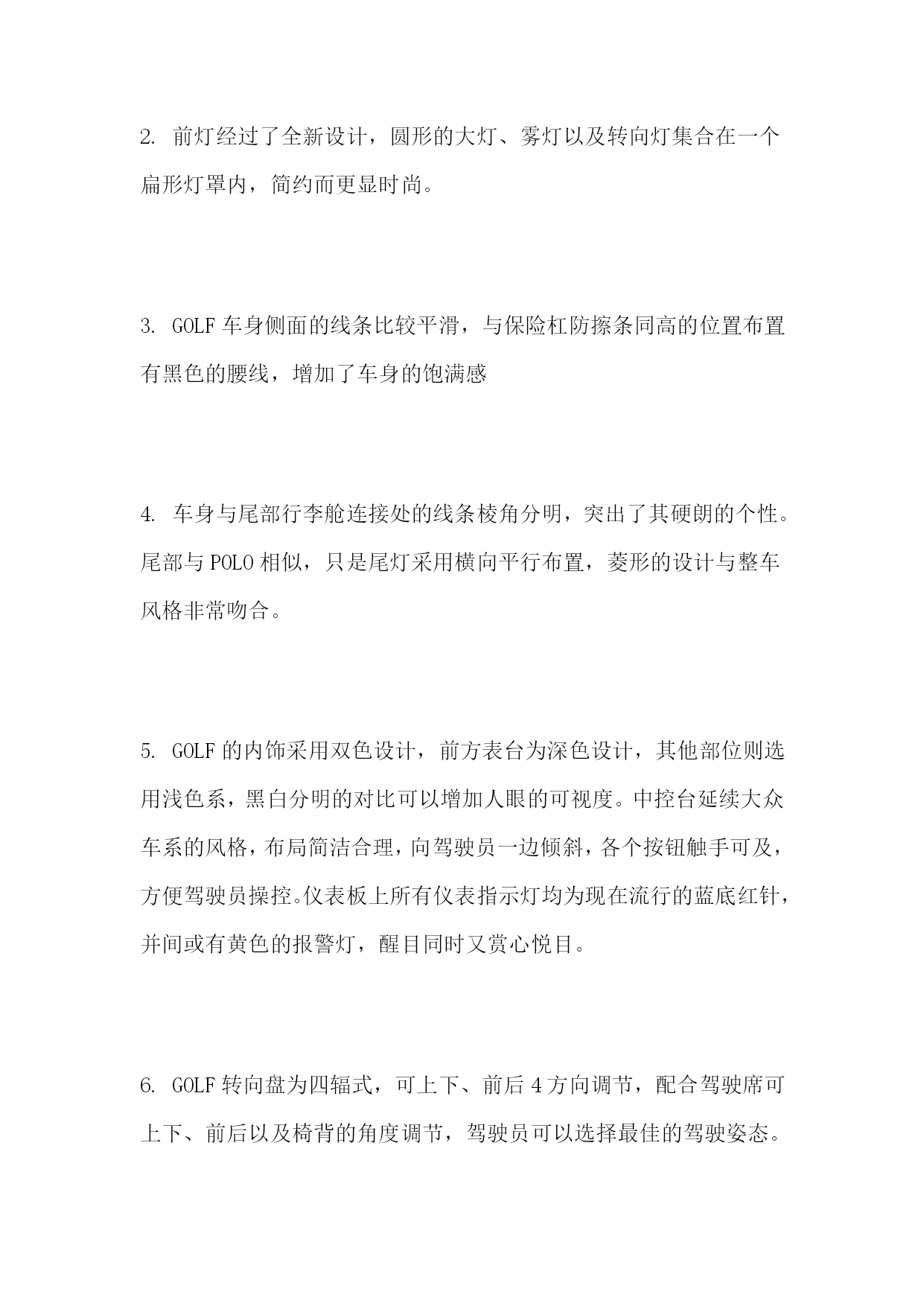 2. 前灯经过了全新设计，圆形的大灯、雾灯以及转向灯集合在一个扁形灯罩内，简约而更显时尚。

3. GOLF 车身侧面的线条比较平滑，与保险杠防擦条同高的位置布置有黑色的腰线，增加了车身的饱满感

4. 车身与尾部行李舱连接处的线条棱角分明，突出了其硬朗的个性。尾部与 POLO 相似，只是尾灯采用横向平行布置，菱形的设计与整车风格非常吻合。

5. GOLF 的内饰采用双色设计，前方表台为深色设计，其他部位则选用浅色系，黑白分明的对比可以增加人眼的可视度。中控台延续大众车系的风格，布局简洁合理，向驾驶员一边倾斜，各个按钮触手可及，方便驾驶员操控。仪表板上所有仪表指示灯均为现在流行的蓝底红针，并间或有黄色的报警灯，醒目同时又赏心悦目。

6. GOLF 转向盘为四辐式，可上下、前后 4 方向调节，配合驾驶席可上下、前后以及椅背的角度调节，驾驶员可以选择最佳的驾驶姿态。